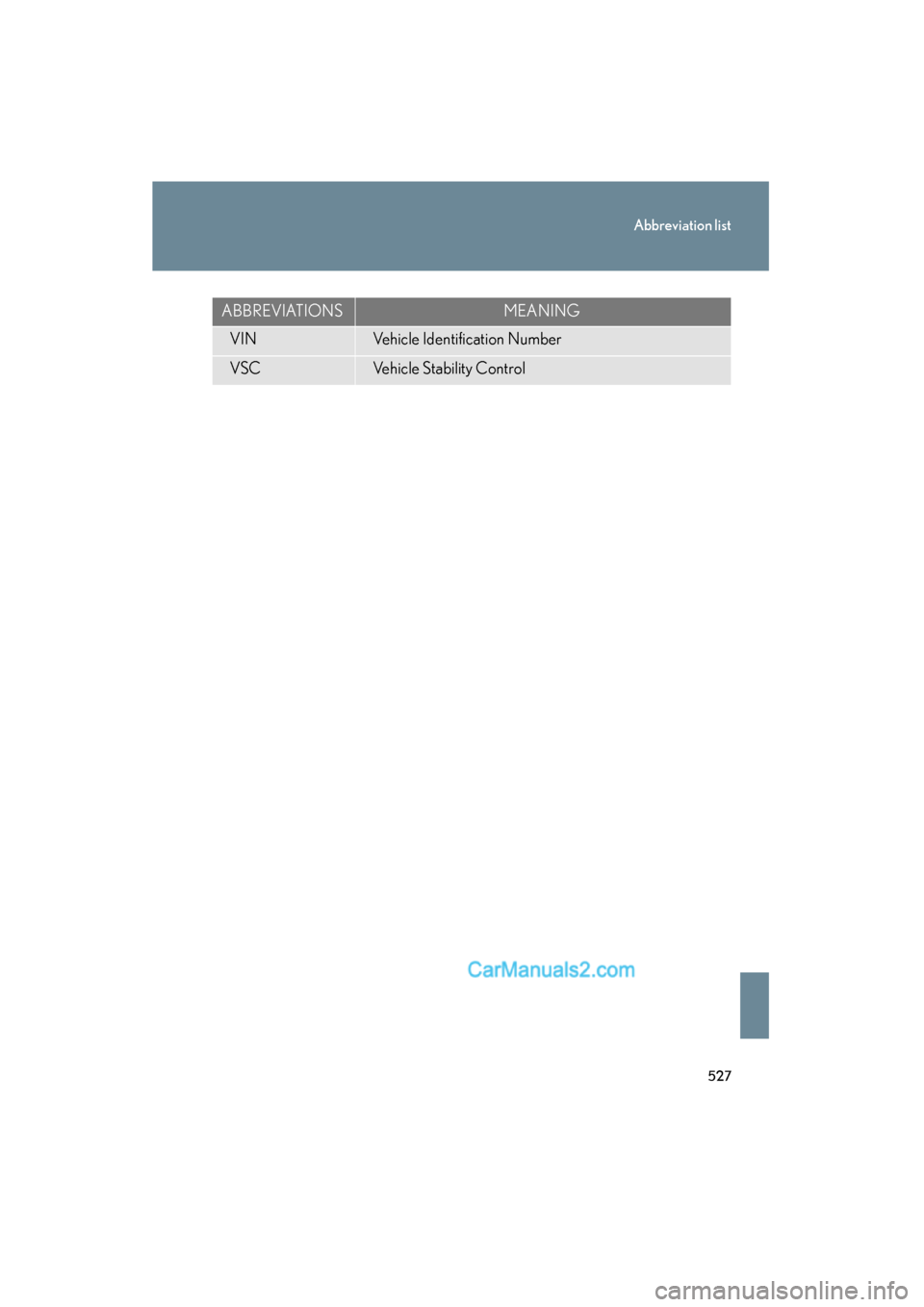 Abbreviation list

| ABBREVIATIONS | MEANING |
|---|---|
| VIN | Vehicle Identification Number |
| VSC | Vehicle Stability Control |

527

CarManuals2.com

carmanualsonline.info